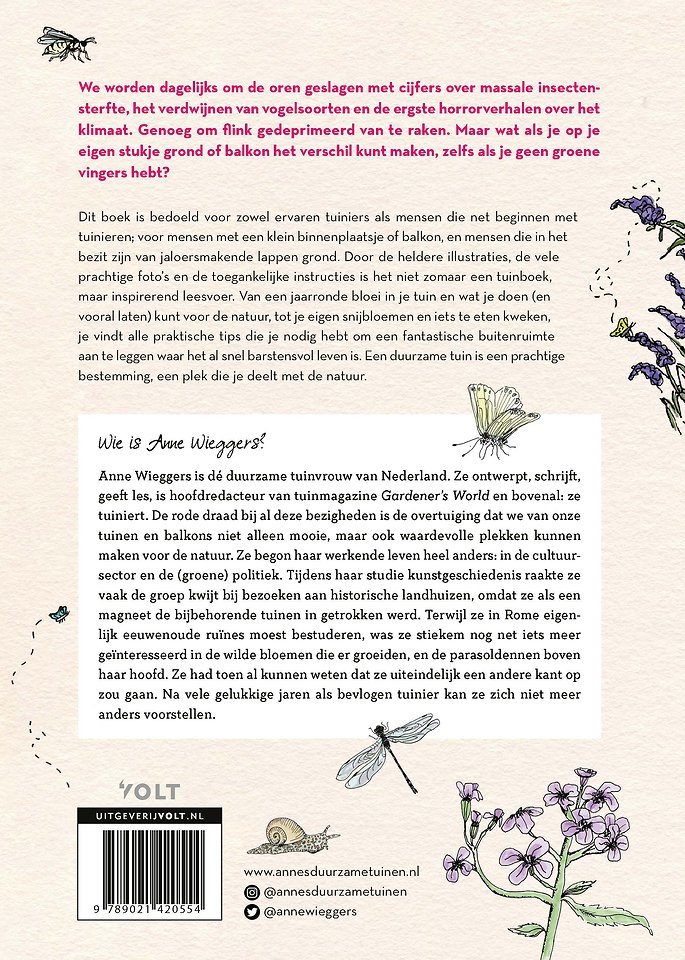 We worden dagelijks om de oren geslagen met cijfers over massale insectensterfte, het verdwijnen van vogelsoorten en de ergste horrorverhalen over het klimaat. Genoeg om flink gedeprimeerd van te raken. Maar wat als je op je eigen stukje grond of balkon het verschil kunt maken, zelfs als je geen groene vingers hebt?

Dit boek is bedoeld voor zowel ervaren tuiniers als mensen die net beginnen met tuinieren; voor mensen met een klein binnenplaatsje of balkon, en mensen die in het bezit zijn van jaloersmakende lappen grond. Door de heldere illustraties, de vele prachtige foto's en de toegankelijke instructies is het niet zomaar een tuinboek, maar inspirerend leesvoer. Van een jaarronde bloei in je tuin en wat je doen (en vooral laten) kunt voor de natuur, tot je eigen snijbloemen en iets te eten kweken, je vindt alle praktische tips die je nodig hebt om een fantastische buitenruimte aan te leggen waar het al snel barstensvol leven is. Een duurzame tuin is een prachtige bestemming, een plek die je deelt met de natuur.

Wie is Anne Wieggers?

Anne Wieggers is dé duurzame tuinvrouw van Nederland. Ze ontwerpt, schrijft, geeft les, is hoofdredacteur van tuinmagazine Gardener's World en bovenal: ze tuiniert. De rode draad bij al deze bezigheden is de overtuiging dat we van onze tuinen en balkons niet alleen mooie, maar ook waardevolle plekken kunnen maken voor de natuur. Ze begon haar werkende leven heel anders: in de cultuursector en de (groene) politiek. Tijdens haar studie kunstgeschiedenis raakte ze vaak de groep kwijt bij bezoeken aan historische landhuizen, omdat ze als een magneet de bijbehorende tuinen in getrokken werd. Terwijl ze in Rome eigenlijk eeuwenoude ruïnes moest bestuderen, was ze stiekem nog net iets meer geïnteresseerd in de wilde bloemen die er groeiden, en de parasoldennen boven haar hoofd. Ze had toen al kunnen weten dat ze uiteindelijk een andere kant op zou gaan. Na vele gelukkige jaren als bevlogen tuinier kan ze zich niet meer anders voorstellen.

VOLT

UITGEVERIJVOLT.NL

9 789021 420554

www.annesduurzametuinen.nl
@annesduurzametuinen
@annewieggers